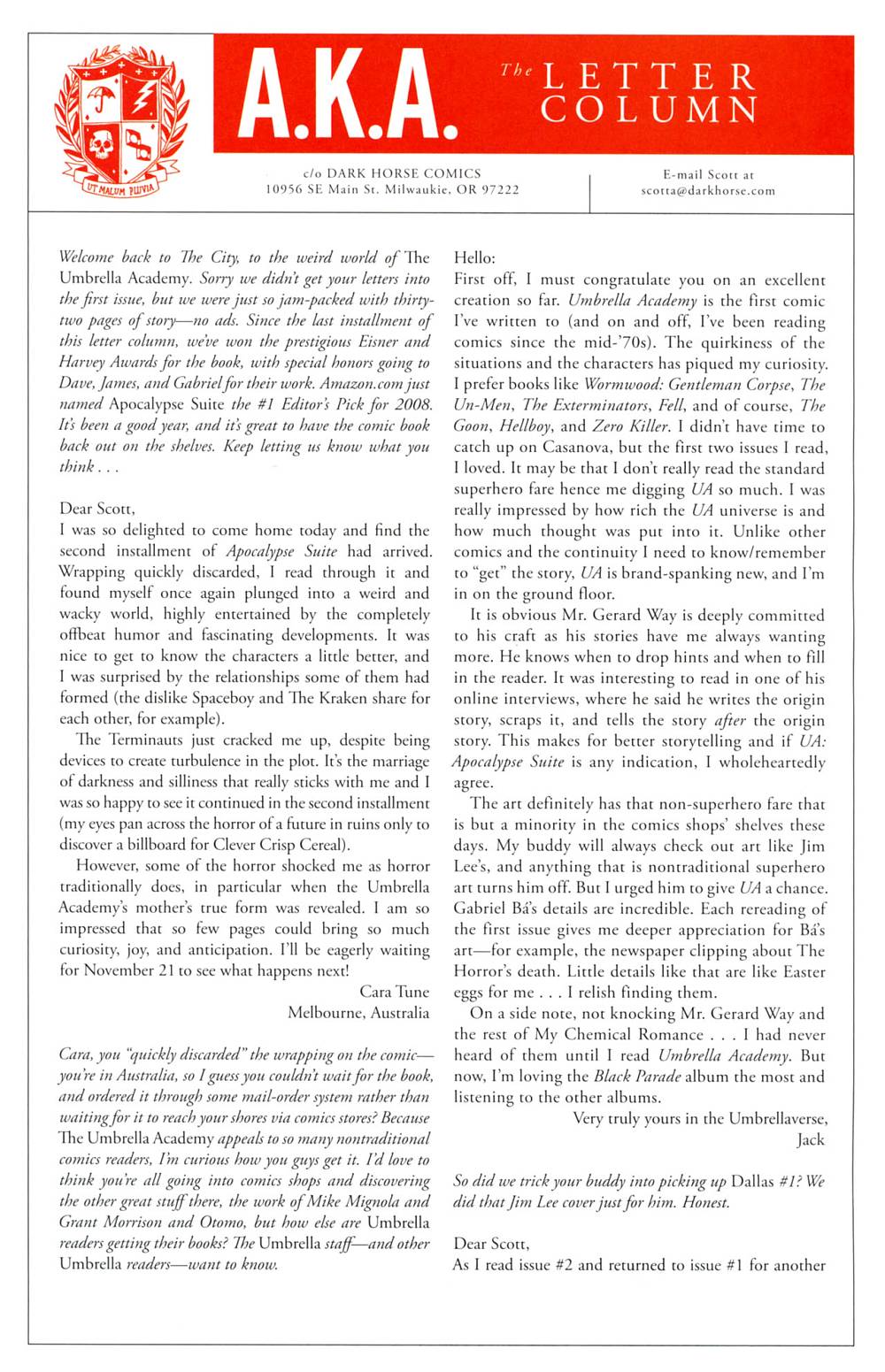 UT MALUM PLUVIA

A.K.A.

The LETTER COLUMN

c/o DARK HORSE COMICS
10956 SE Main St. Milwaukie, OR 97222

E-mail Scott at
scotta@darkhorse.com

Welcome back to The City, to the weird world of The Umbrella Academy. Sorry we didn't get your letters into the first issue, but we were just so jam-packed with thirty-two pages of story—no ads. Since the last installment of this letter column, we've won the prestigious Eisner and Harvey Awards for the book, with special honors going to Dave, James, and Gabriel for their work. Amazon.com just named Apocalypse Suite the #1 Editor's Pick for 2008. It's been a good year, and it's great to have the comic book back out on the shelves. Keep letting us know what you think . . .

Dear Scott,
I was so delighted to come home today and find the second installment of Apocalypse Suite had arrived. Wrapping quickly discarded, I read through it and found myself once again plunged into a weird and wacky world, highly entertained by the completely offbeat humor and fascinating developments. It was nice to get to know the characters a little better, and I was surprised by the relationships some of them had formed (the dislike Spaceboy and The Kraken share for each other, for example).

The Terminauts just cracked me up, despite being devices to create turbulence in the plot. It's the marriage of darkness and silliness that really sticks with me and I was so happy to see it continued in the second installment (my eyes pan across the horror of a future in ruins only to discover a billboard for Clever Crisp Cereal).

However, some of the horror shocked me as horror traditionally does, in particular when the Umbrella Academy's mother's true form was revealed. I am so impressed that so few pages could bring so much curiosity, joy, and anticipation. I'll be eagerly waiting for November 21 to see what happens next!

Cara Tune
Melbourne, Australia

Cara, you "quickly discarded" the wrapping on the comic—you're in Australia, so I guess you couldn't wait for the book, and ordered it through some mail-order system rather than waiting for it to reach your shores via comics stores? Because The Umbrella Academy appeals to so many nontraditional comics readers, I'm curious how you guys get it. I'd love to think you're all going into comics shops and discovering the other great stuff there, the work of Mike Mignola and Grant Morrison and Otomo, but how else are Umbrella readers getting their books? The Umbrella staff—and other Umbrella readers—want to know.

Hello:
First off, I must congratulate you on an excellent creation so far. Umbrella Academy is the first comic I've written to (and on and off, I've been reading comics since the mid-'70s). The quirkiness of the situations and the characters has piqued my curiosity. I prefer books like Wormwood: Gentleman Corpse, The Un-Men, The Exterminators, Fell, and of course, The Goon, Hellboy, and Zero Killer. I didn't have time to catch up on Casanova, but the first two issues I read, I loved. It may be that I don't really read the standard superhero fare hence me digging UA so much. I was really impressed by how rich the UA universe is and how much thought was put into it. Unlike other comics and the continuity I need to know/remember to "get" the story, UA is brand-spanking new, and I'm in on the ground floor.

It is obvious Mr. Gerard Way is deeply committed to his craft as his stories have me always wanting more. He knows when to drop hints and when to fill in the reader. It was interesting to read in one of his online interviews, where he said he writes the origin story, scraps it, and tells the story after the origin story. This makes for better storytelling and if UA: Apocalypse Suite is any indication, I wholeheartedly agree.

The art definitely has that non-superhero fare that is but a minority in the comics shops' shelves these days. My buddy will always check out art like Jim Lee's, and anything that is nontraditional superhero art turns him off. But I urged him to give UA a chance. Gabriel Bá's details are incredible. Each rereading of the first issue gives me deeper appreciation for Bá's art—for example, the newspaper clipping about The Horror's death. Little details like that are like Easter eggs for me . . . I relish finding them.

On a side note, not knocking Mr. Gerard Way and the rest of My Chemical Romance . . . I had never heard of them until I read Umbrella Academy. But now, I'm loving the Black Parade album the most and listening to the other albums.

Very truly yours in the Umbrellaverse,
Jack

So did we trick your buddy into picking up Dallas #1? We did that Jim Lee cover just for him. Honest.

Dear Scott,
As I read issue #2 and returned to issue #1 for another